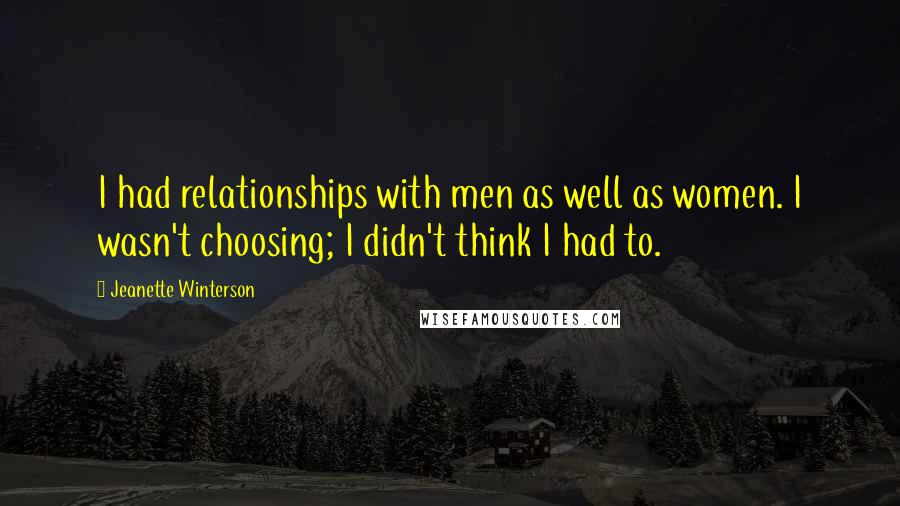 I had relationships with men as well as women. I wasn't choosing; I didn't think I had to.

Jeanette Winterson

WISEFAMOUSQUOTES.COM